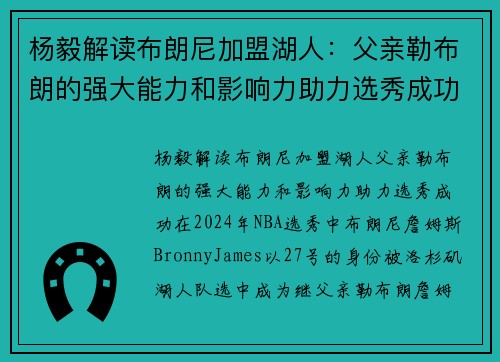 杨毅解读布朗尼加盟湖人：父亲勒布朗的强大能力和影响力助力选秀成功

杨毅解读布朗尼加盟湖人父亲勒布朗的强大能力和影响力助力选秀成功在2024年NBA选秀中布朗尼詹姆斯BronnyJames以27号的身份被洛杉矶湖人队选中成为继父亲勒布朗詹姆